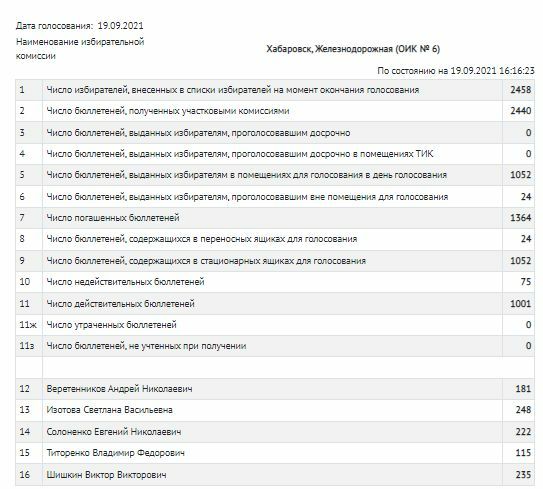 Дата голосования: 19.09.2021

Наименование избирательной комиссии

Хабаровск, Железнодорожная (ОИК № 6)

По состоянию на 19.09.2021 16:16:23

| | | |
|---|---|---|
| 1 | Число избирателей, внесенных в списки избирателей на момент окончания голосования | 2458 |
| 2 | Число бюллетеней, полученных участковыми комиссиями | 2440 |
| 3 | Число бюллетеней, выданных избирателям, проголосовавшим досрочно | 0 |
| 4 | Число бюллетеней, выданных избирателям, проголосовавшим досрочно в помещениях ТИК | 0 |
| 5 | Число бюллетеней, выданных избирателям в помещениях для голосования в день голосования | 1052 |
| 6 | Число бюллетеней, выданных избирателям, проголосовавшим вне помещения для голосования | 24 |
| 7 | Число погашенных бюллетеней | 1364 |
| 8 | Число бюллетеней, содержащихся в переносных ящиках для голосования | 24 |
| 9 | Число бюллетеней, содержащихся в стационарных ящиках для голосования | 1052 |
| 10 | Число недействительных бюллетеней | 75 |
| 11 | Число действительных бюллетеней | 1001 |
| 11ж | Число утраченных бюллетеней | 0 |
| 11з | Число бюллетеней, не учтенных при получении | 0 |
| | | |
| 12 | Веретенников Андрей Николаевич | 181 |
| 13 | Изотова Светлана Васильевна | 248 |
| 14 | Солоненко Евгений Николаевич | 222 |
| 15 | Титоренко Владимир Федорович | 115 |
| 16 | Шишкин Виктор Викторович | 235 |